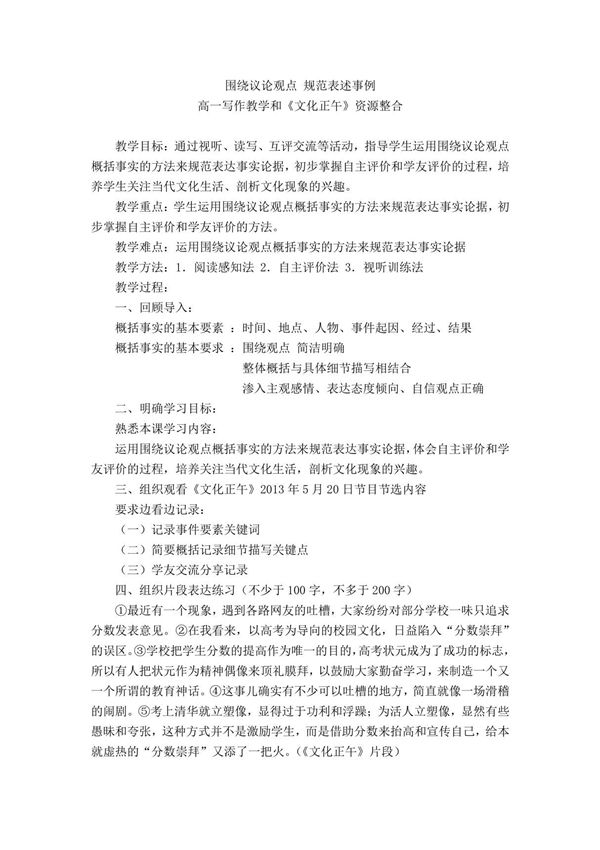 围绕议论观点 规范表述事例
高一写作教学和《文化正午》资源整合

教学目标：通过视听、读写、互评交流等活动，指导学生运用围绕议论观点概括事实的方法来规范表达事实论据，初步掌握自主评价和学友评价的过程，培养学生关注当代文化生活、剖析文化现象的兴趣。

教学重点：学生运用围绕议论观点概括事实的方法来规范表达事实论据，初步掌握自主评价和学友评价的方法。

教学难点：运用围绕议论观点概括事实的方法来规范表达事实论据

教学方法：1. 阅读感知法 2. 自主评价法 3. 视听训练法

教学过程：

一、回顾导入：

概括事实的基本要素 ：时间、地点、人物、事件起因、经过、结果

概括事实的基本要求 ：围绕观点 简洁明确
整体概括与具体细节描写相结合
渗入主观感情、表达态度倾向、自信观点正确

二、明确学习目标：

熟悉本课学习内容：

运用围绕议论观点概括事实的方法来规范表达事实论据，体会自主评价和学友评价的过程，培养关注当代文化生活，剖析文化现象的兴趣。

三、组织观看《文化正午》2013 年 5 月 20 日节目节选内容

要求边看边记录：

（一）记录事件要素关键词

（二）简要概括记录细节描写关键点

（三）学友交流分享记录

四、组织片段表达练习（不少于 100 字，不多于 200 字）

①最近有一个现象，遇到各路网友的吐槽，大家纷纷对部分学校一味只追求分数发表意见。②在我看来，以高考为导向的校园文化，日益陷入“分数崇拜”的误区。③学校把学生分数的提高作为唯一的目的，高考状元成为了成功的标志，所以有人把状元作为精神偶像来顶礼膜拜，以鼓励大家勤奋学习，来制造一个又一个所谓的教育神话。④这事儿确实有不少可以吐槽的地方，简直就像一场滑稽的闹剧。⑤考上清华就立塑像，显得过于功利和浮躁；为活人立塑像，显然有些愚昧和夸张，这种方式并不是激励学生，而是借助分数来抬高和宣传自己，给本就虚热的“分数崇拜”又添了一把火。(《文化正午》片段)